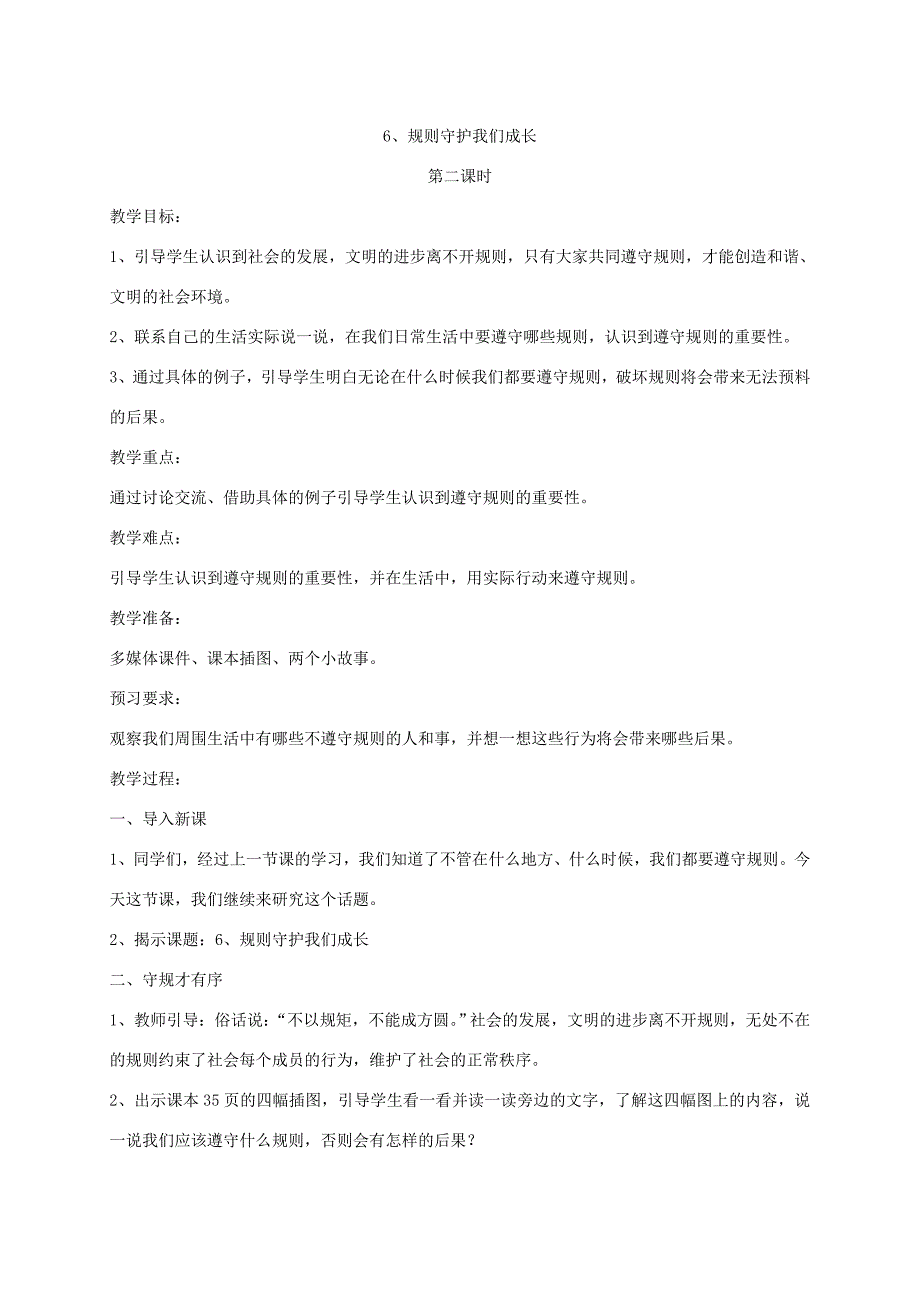 6、规则守护我们成长

第二课时

教学目标：

1、引导学生认识到社会的发展，文明的进步离不开规则，只有大家共同遵守规则，才能创造和谐、文明的社会环境。

2、联系自己的生活实际说一说，在我们日常生活中要遵守哪些规则，认识到遵守规则的重要性。

3、通过具体的例子，引导学生明白无论在什么时候我们都要遵守规则，破坏规则将会带来无法预料的后果。

教学重点：

通过讨论交流、借助具体的例子引导学生认识到遵守规则的重要性。

教学难点：

引导学生认识到遵守规则的重要性，并在生活中，用实际行动来遵守规则。

教学准备：

多媒体课件、课本插图、两个小故事。

预习要求：

观察我们周围生活中有哪些不遵守规则的人和事，并想一想这些行为将会带来哪些后果。

教学过程：

一、导入新课

1、同学们，经过上一节课的学习，我们知道了不管在什么地方、什么时候，我们都要遵守规则。今天这节课，我们继续来研究这个话题。

2、揭示课题：6、规则守护我们成长

二、守规才有序

1、教师引导：俗话说：“不以规矩，不能成方圆。”社会的发展，文明的进步离不开规则，无处不在的规则约束了社会每个成员的行为，维护了社会的正常秩序。

2、出示课本35页的四幅插图，引导学生看一看并读一读旁边的文字，了解这四幅图上的内容，说一说我们应该遵守什么规则，否则会有怎样的后果？